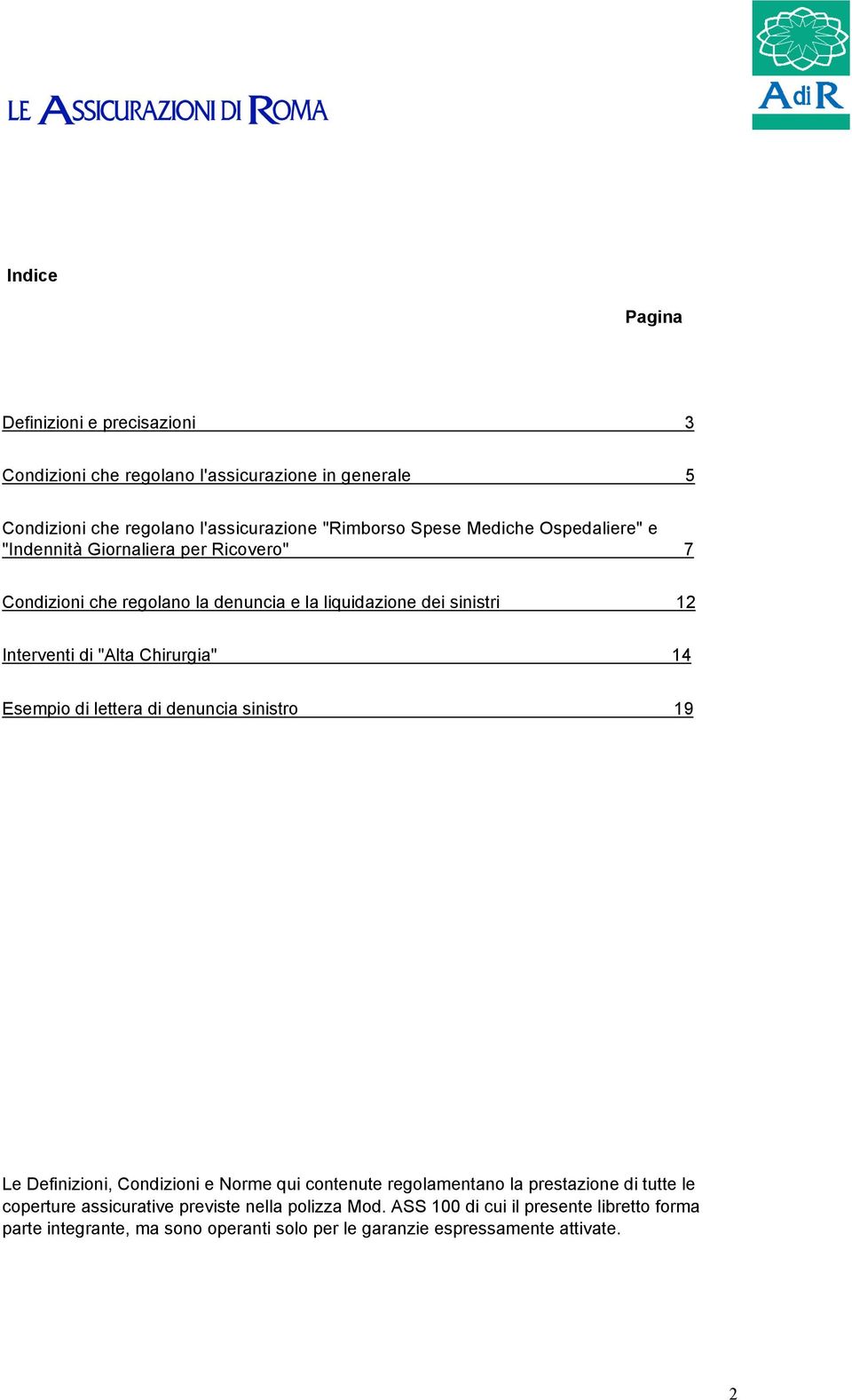 LE ASSICURAZIONI DI ROMA

AdiR

Indice

Pagina

Definizioni e precisazioni 3

Condizioni che regolano l'assicurazione in generale 5

Condizioni che regolano l'assicurazione "Rimborso Spese Mediche Ospedaliere" e "Indennità Giornaliera per Ricovero" 7

Condizioni che regolano la denuncia e la liquidazione dei sinistri 12

Interventi di "Alta Chirurgia" 14

Esempio di lettera di denuncia sinistro 19

Le Definizioni, Condizioni e Norme qui contenute regolamentano la prestazione di tutte le coperture assicurative previste nella polizza Mod. ASS 100 di cui il presente libretto forma parte integrante, ma sono operanti solo per le garanzie espressamente attivate.

2